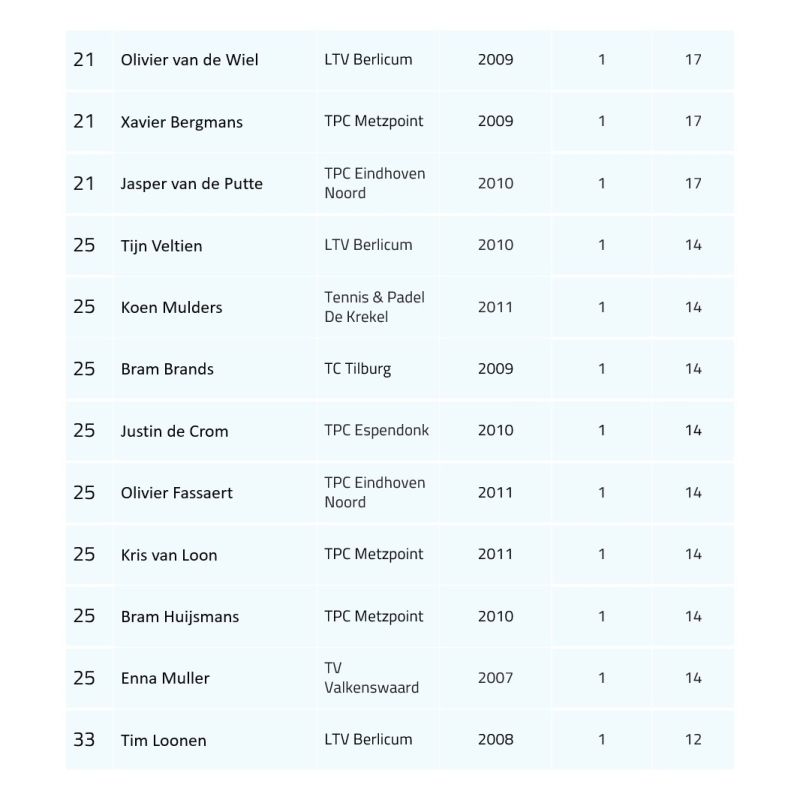 | | | | | | |
|---|---|---|---|---|---|
| 21 | Olivier van de Wiel | LTV Berlicum | 2009 | 1 | 17 |
| 21 | Xavier Bergmans | TPC Metzpoint | 2009 | 1 | 17 |
| 21 | Jasper van de Putte | TPC Eindhoven Noord | 2010 | 1 | 17 |
| 25 | Tijn Veltien | LTV Berlicum | 2010 | 1 | 14 |
| 25 | Koen Mulders | Tennis & Padel De Krekel | 2011 | 1 | 14 |
| 25 | Bram Brands | TC Tilburg | 2009 | 1 | 14 |
| 25 | Justin de Crom | TPC Espendonk | 2010 | 1 | 14 |
| 25 | Olivier Fassaert | TPC Eindhoven Noord | 2011 | 1 | 14 |
| 25 | Kris van Loon | TPC Metzpoint | 2011 | 1 | 14 |
| 25 | Bram Huijsmans | TPC Metzpoint | 2010 | 1 | 14 |
| 25 | Enna Muller | TV Valkenswaard | 2007 | 1 | 14 |
| 33 | Tim Loonen | LTV Berlicum | 2008 | 1 | 12 |